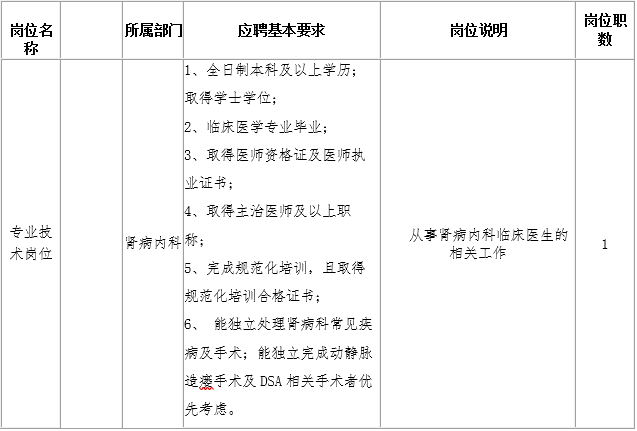 | 岗位名称 | | 所属部门 | 应聘基本要求 | 岗位说明 | 岗位职数 |
|---|---|---|---|---|---|
| 专业技术岗位 | | 肾病内科 | 1、全日制本科及以上学历；取得学士学位；<br>2、临床医学专业毕业；<br>3、取得医师资格证及医师执业证书；<br>4、取得主治医师及以上职称；<br>5、完成规范化培训，且取得规范化培训合格证书；<br>6、 能独立处理肾病科常见疾病及手术；能独立完成动静脉造瘘手术及 DSA 相关手术者优先考虑。 | 从事肾病内科临床医生的相关工作 | 1 |